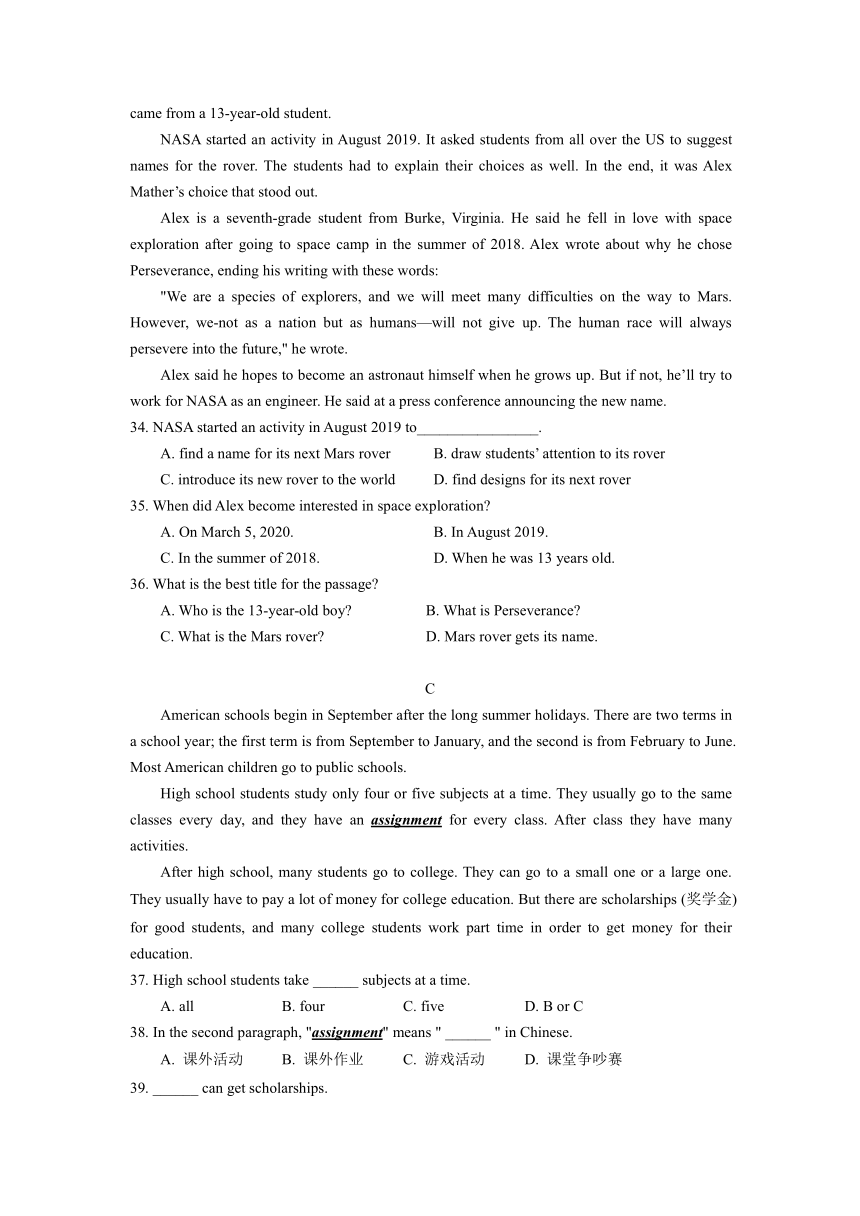 came from a 13-year-old student.

NASA started an activity in August 2019. It asked students from all over the US to suggest names for the rover. The students had to explain their choices as well. In the end, it was Alex Mather's choice that stood out.

Alex is a seventh-grade student from Burke, Virginia. He said he fell in love with space exploration after going to space camp in the summer of 2018. Alex wrote about why he chose Perseverance, ending his writing with these words:

"We are a species of explorers, and we will meet many difficulties on the way to Mars. However, we-not as a nation but as humans—will not give up. The human race will always persevere into the future," he wrote.

Alex said he hopes to become an astronaut himself when he grows up. But if not, he'll try to work for NASA as an engineer. He said at a press conference announcing the new name.

34. NASA started an activity in August 2019 to________________.

A. find a name for its next Mars rover
B. draw students' attention to its rover
C. introduce its new rover to the world
D. find designs for its next rover

35. When did Alex become interested in space exploration?

A. On March 5, 2020.
B. In August 2019.
C. In the summer of 2018.
D. When he was 13 years old.

36. What is the best title for the passage?

A. Who is the 13-year-old boy?
B. What is Perseverance?
C. What is the Mars rover?
D. Mars rover gets its name.

C

American schools begin in September after the long summer holidays. There are two terms in a school year; the first term is from September to January, and the second is from February to June. Most American children go to public schools.

High school students study only four or five subjects at a time. They usually go to the same classes every day, and they have an assignment for every class. After class they have many activities.

After high school, many students go to college. They can go to a small one or a large one. They usually have to pay a lot of money for college education. But there are scholarships (奖学金) for good students, and many college students work part time in order to get money for their education.

37. High school students take ______ subjects at a time.

A. all
B. four
C. five
D. B or C

38. In the second paragraph, "assignment" means " ______ " in Chinese.

A. 课外活动
B. 课外作业
C. 游戏活动
D. 课堂争吵赛

39. ______ can get scholarships.